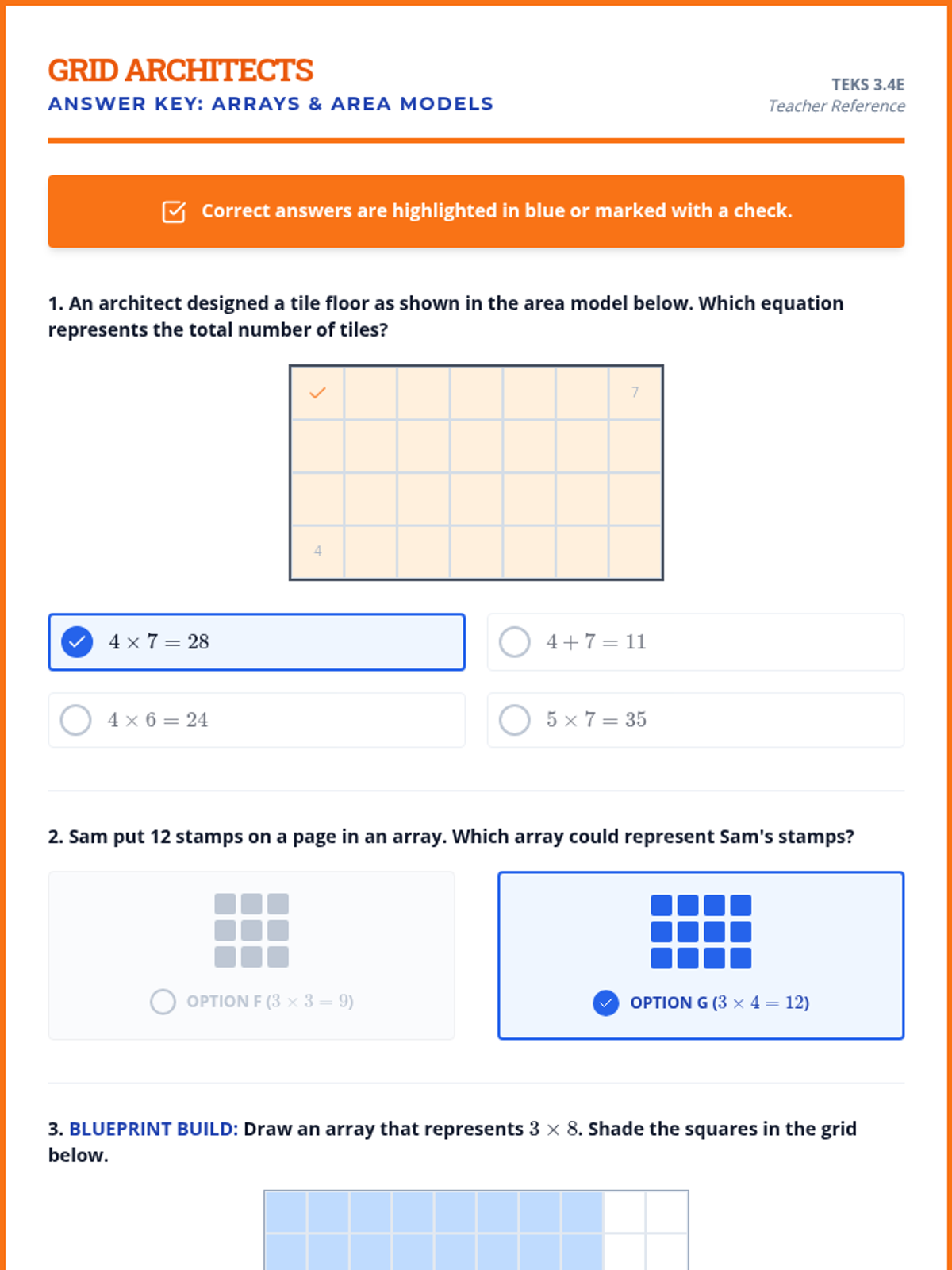 GRID ARCHITECTS
ANSWER KEY: ARRAYS & AREA MODELS

TEKS 3.4E
Teacher Reference

Correct answers are highlighted in blue or marked with a check.

1. An architect designed a tile floor as shown in the area model below. Which equation represents the total number of tiles?

7
4

$4 \times 7 = 28$

$4 + 7 = 11$

$4 \times 6 = 24$

$5 \times 7 = 35$

2. Sam put 12 stamps on a page in an array. Which array could represent Sam's stamps?

OPTION F ($3 \times 3 = 9$)

OPTION G ($3 \times 4 = 12$)

3. BLUEPRINT BUILD: Draw an array that represents $3 \times 8$. Shade the squares in the grid below.